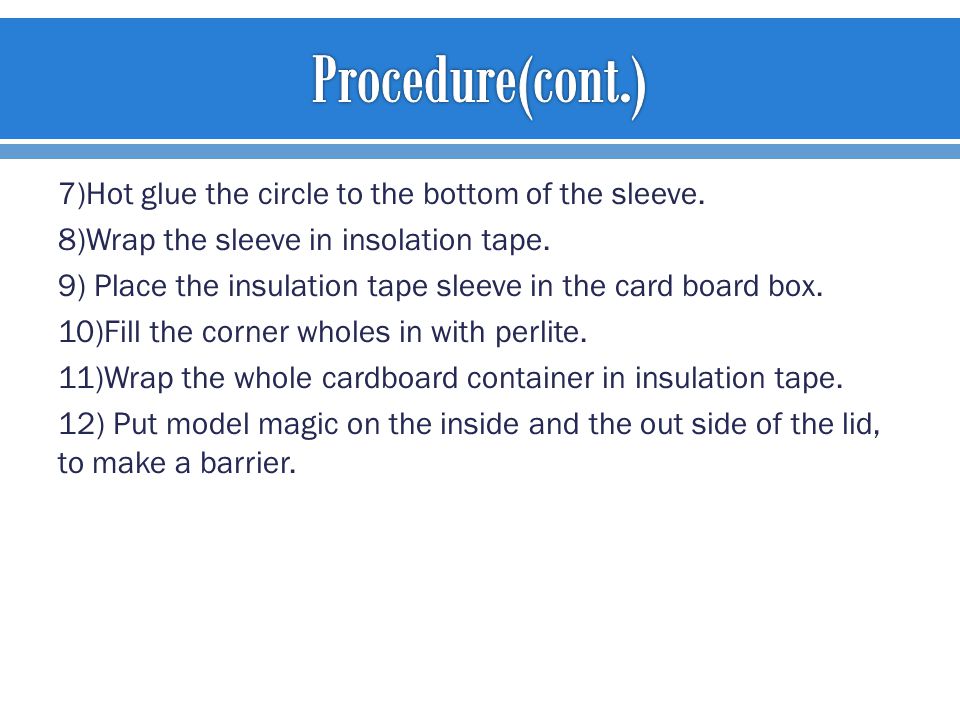 Procedure(cont.)

7)Hot glue the circle to the bottom of the sleeve.

8)Wrap the sleeve in insolation tape.

9) Place the insulation tape sleeve in the card board box.

10)Fill the corner wholes in with perlite.

11)Wrap the whole cardboard container in insulation tape.

12) Put model magic on the inside and the out side of the lid, to make a barrier.